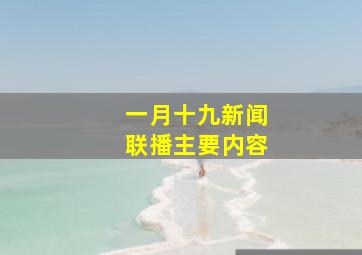 一月十九新闻
联播主要内容